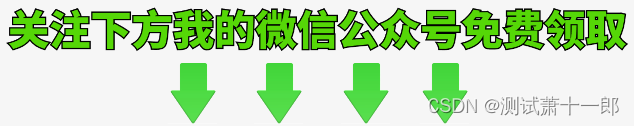 关注下方我的微信公众号免费领取

CSDN @测试萧十一郎